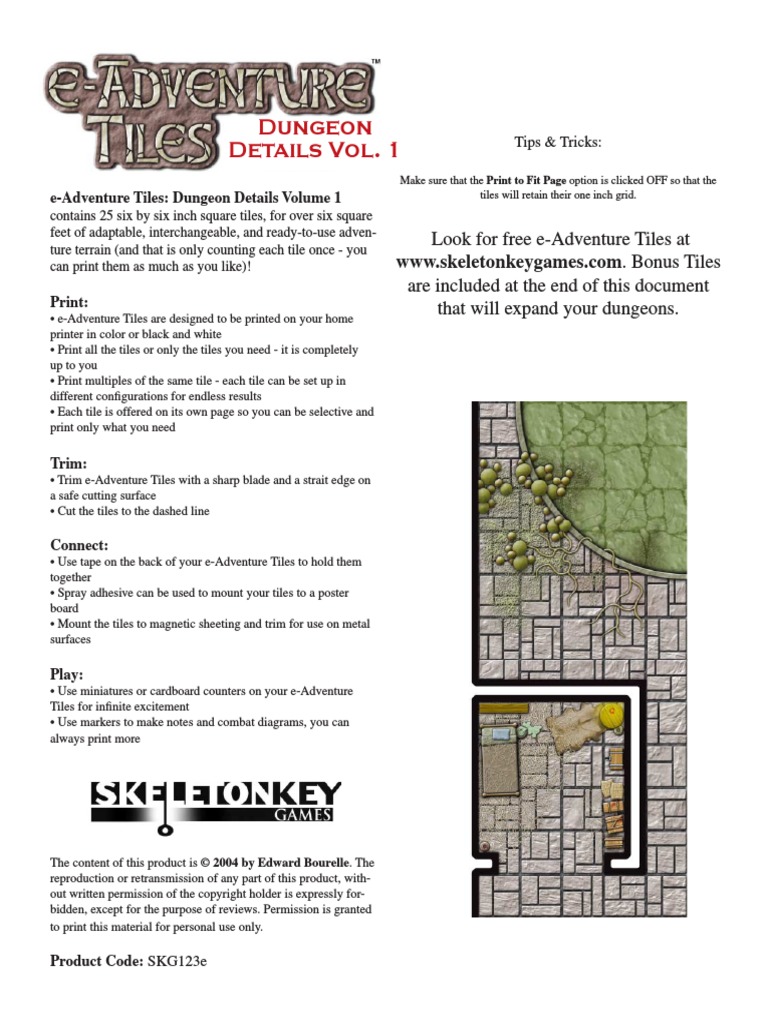 e-Adventure Tiles™

Dungeon Details Vol. 1

e-Adventure Tiles: Dungeon Details Volume 1 contains 25 six by six inch square tiles, for over six square feet of adaptable, interchangeable, and ready-to-use adventure terrain (and that is only counting each tile once - you can print them as much as you like)!

Print:
• e-Adventure Tiles are designed to be printed on your home printer in color or black and white
• Print all the tiles or only the tiles you need - it is completely up to you
• Print multiples of the same tile - each tile can be set up in different configurations for endless results
• Each tile is offered on its own page so you can be selective and print only what you need

Trim:
• Trim e-Adventure Tiles with a sharp blade and a strait edge on a safe cutting surface
• Cut the tiles to the dashed line

Connect:
• Use tape on the back of your e-Adventure Tiles to hold them together
• Spray adhesive can be used to mount your tiles to a poster board
• Mount the tiles to magnetic sheeting and trim for use on metal surfaces

Play:
• Use miniatures or cardboard counters on your e-Adventure Tiles for infinite excitement
• Use markers to make notes and combat diagrams, you can always print more

SKELETONKEY GAMES

The content of this product is © 2004 by Edward Bourelle. The reproduction or retransmission of any part of this product, without written permission of the copyright holder is expressly forbidden, except for the purpose of reviews. Permission is granted to print this material for personal use only.

Product Code: SKG123e

Tips & Tricks:

Make sure that the Print to Fit Page option is clicked OFF so that the tiles will retain their one inch grid.

Look for free e-Adventure Tiles at www.skeletonkeygames.com. Bonus Tiles are included at the end of this document that will expand your dungeons.